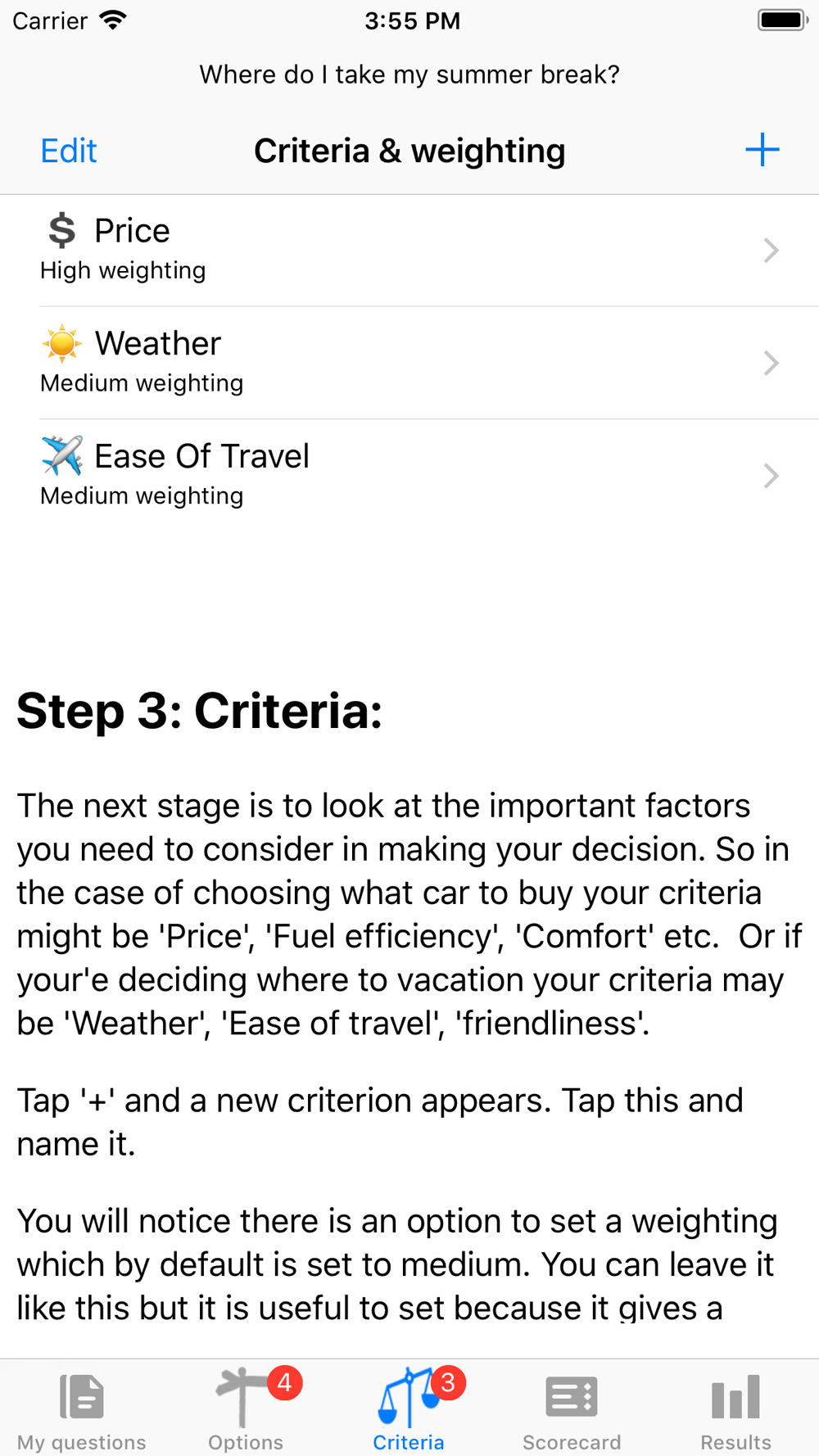 Carrier 3:55 PM

Where do I take my summer break?

Edit Criteria & weighting +

$ Price
High weighting

Weather
Medium weighting

Ease Of Travel
Medium weighting

Step 3: Criteria:

The next stage is to look at the important factors you need to consider in making your decision. So in the case of choosing what car to buy your criteria might be 'Price', 'Fuel efficiency', 'Comfort' etc. Or if your'e deciding where to vacation your criteria may be 'Weather', 'Ease of travel', 'friendliness'.

Tap '+' and a new criterion appears. Tap this and name it.

You will notice there is an option to set a weighting which by default is set to medium. You can leave it like this but it is useful to set because it gives a

My questions 4 Options 3 Criteria Scorecard Results